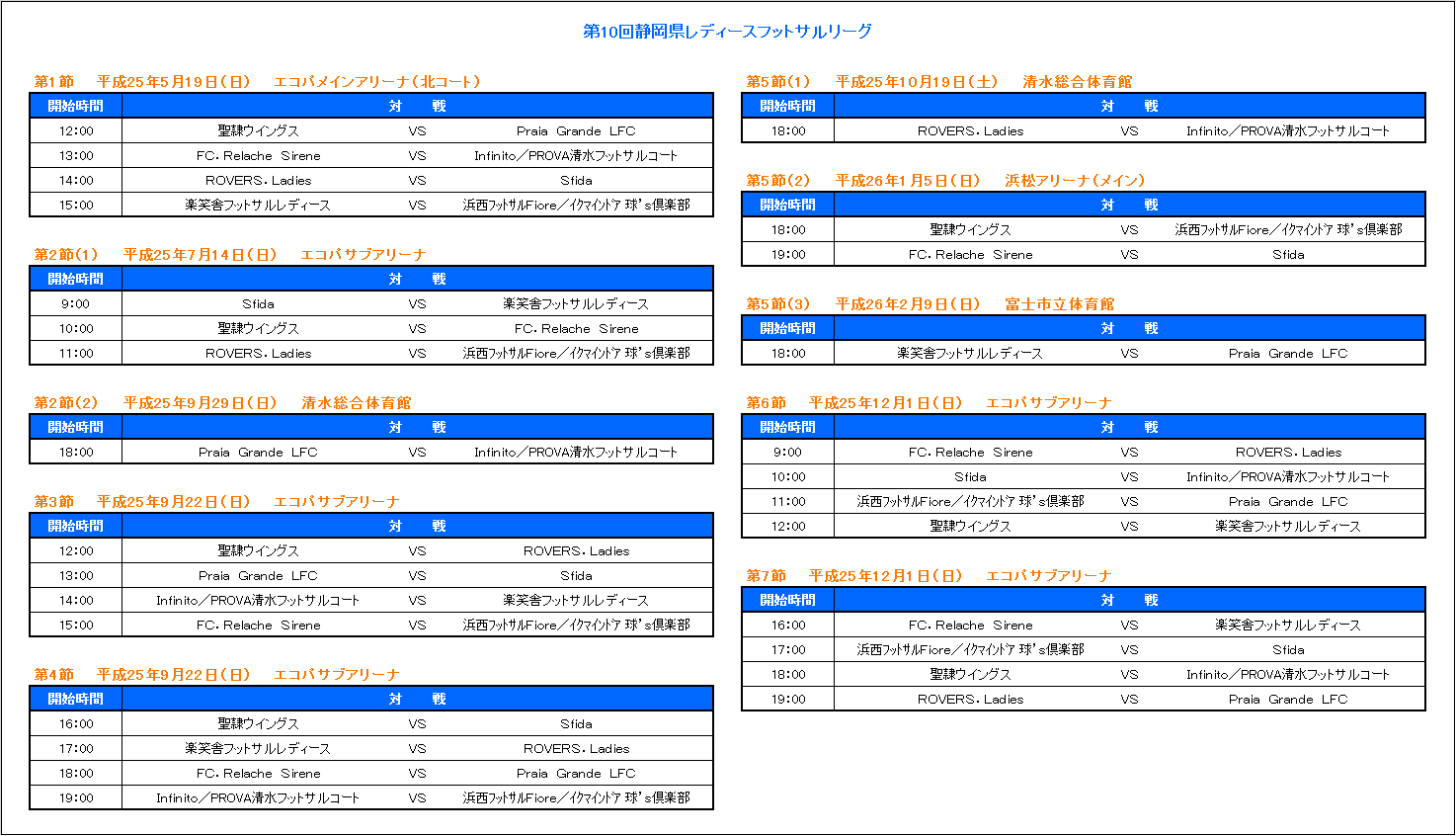 第10回静岡県レディースフットサルリーグ

第1節　平成25年5月19日（日）　エコパメインアリーナ（北コート）

| 開始時間 | 対　戦 | | |
|---|---|---|---|
| 12:00 | 聖隷ウイングス | VS | Praia Grande LFC |
| 13:00 | FC. Relache Sirene | VS | Infinito／PROVA清水フットサルコート |
| 14:00 | ROVERS. Ladies | VS | Sfida |
| 15:00 | 楽笑舎フットサルレディース | VS | 浜西ﾌｯﾄｻﾙFiore／ｲｸﾏｲﾝﾄﾞｱ 球's倶楽部 |

第2節（1）　平成25年7月14日（日）　エコパサブアリーナ

| 開始時間 | 対　戦 | | |
|---|---|---|---|
| 9:00 | Sfida | VS | 楽笑舎フットサルレディース |
| 10:00 | 聖隷ウイングス | VS | FC. Relache Sirene |
| 11:00 | ROVERS. Ladies | VS | 浜西ﾌｯﾄｻﾙFiore／ｲｸﾏｲﾝﾄﾞｱ 球's倶楽部 |

第2節（2）　平成25年9月29日（日）　清水総合体育館

| 開始時間 | 対　戦 | | |
|---|---|---|---|
| 18:00 | Praia Grande LFC | VS | Infinito／PROVA清水フットサルコート |

第3節　平成25年9月22日（日）　エコパサブアリーナ

| 開始時間 | 対　戦 | | |
|---|---|---|---|
| 12:00 | 聖隷ウイングス | VS | ROVERS. Ladies |
| 13:00 | Praia Grande LFC | VS | Sfida |
| 14:00 | Infinito／PROVA清水フットサルコート | VS | 楽笑舎フットサルレディース |
| 15:00 | FC. Relache Sirene | VS | 浜西ﾌｯﾄｻﾙFiore／ｲｸﾏｲﾝﾄﾞｱ 球's倶楽部 |

第4節　平成25年9月22日（日）　エコパサブアリーナ

| 開始時間 | 対　戦 | | |
|---|---|---|---|
| 16:00 | 聖隷ウイングス | VS | Sfida |
| 17:00 | 楽笑舎フットサルレディース | VS | ROVERS. Ladies |
| 18:00 | FC. Relache Sirene | VS | Praia Grande LFC |
| 19:00 | Infinito／PROVA清水フットサルコート | VS | 浜西ﾌｯﾄｻﾙFiore／ｲｸﾏｲﾝﾄﾞｱ 球's倶楽部 |

第5節（1）　平成25年10月19日（土）　清水総合体育館

| 開始時間 | 対　戦 | | |
|---|---|---|---|
| 18:00 | ROVERS. Ladies | VS | Infinito／PROVA清水フットサルコート |

第5節（2）　平成26年1月5日（日）　浜松アリーナ（メイン）

| 開始時間 | 対　戦 | | |
|---|---|---|---|
| 18:00 | 聖隷ウイングス | VS | 浜西ﾌｯﾄｻﾙFiore／ｲｸﾏｲﾝﾄﾞｱ 球's倶楽部 |
| 19:00 | FC. Relache Sirene | VS | Sfida |

第5節（3）　平成26年2月9日（日）　富士市立体育館

| 開始時間 | 対　戦 | | |
|---|---|---|---|
| 18:00 | 楽笑舎フットサルレディース | VS | Praia Grande LFC |

第6節　平成25年12月1日（日）　エコパサブアリーナ

| 開始時間 | 対　戦 | | |
|---|---|---|---|
| 9:00 | FC. Relache Sirene | VS | ROVERS. Ladies |
| 10:00 | Sfida | VS | Infinito／PROVA清水フットサルコート |
| 11:00 | 浜西ﾌｯﾄｻﾙFiore／ｲｸﾏｲﾝﾄﾞｱ 球's倶楽部 | VS | Praia Grande LFC |
| 12:00 | 聖隷ウイングス | VS | 楽笑舎フットサルレディース |

第7節　平成25年12月1日（日）　エコパサブアリーナ

| 開始時間 | 対　戦 | | |
|---|---|---|---|
| 16:00 | FC. Relache Sirene | VS | 楽笑舎フットサルレディース |
| 17:00 | 浜西ﾌｯﾄｻﾙFiore／ｲｸﾏｲﾝﾄﾞｱ 球's倶楽部 | VS | Sfida |
| 18:00 | 聖隷ウイングス | VS | Infinito／PROVA清水フットサルコート |
| 19:00 | ROVERS. Ladies | VS | Praia Grande LFC |